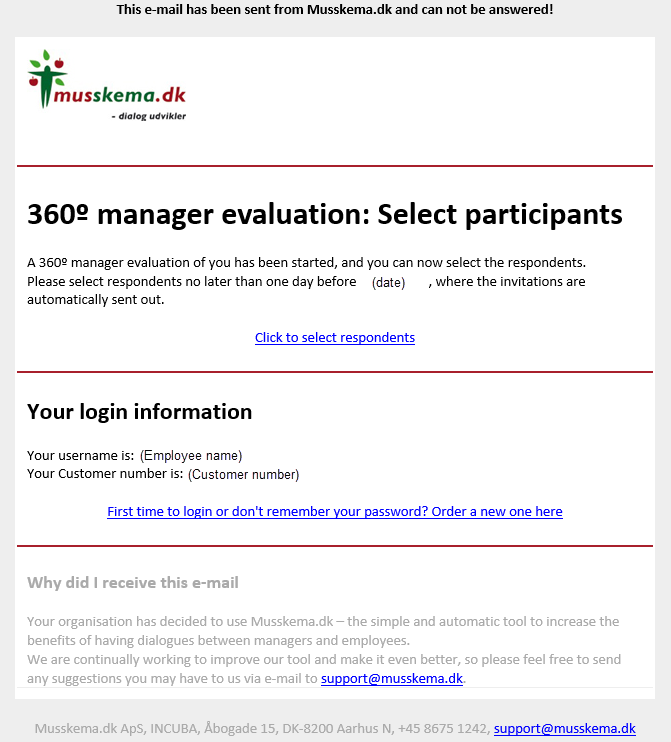 This e-mail has been sent from Musskema.dk and can not be answered!

musskema.dk
- dialog udvikler

360º manager evaluation: Select participants

A 360º manager evaluation of you has been started, and you can now select the respondents. Please select respondents no later than one day before (date) , where the invitations are automatically sent out.

Click to select respondents

Your login information

Your username is: (Employee name)
Your Customer number is: (Customer number)

First time to login or don't remember your password? Order a new one here

Why did I receive this e-mail

Your organisation has decided to use Musskema.dk – the simple and automatic tool to increase the benefits of having dialogues between managers and employees.
We are continually working to improve our tool and make it even better, so please feel free to send any suggestions you may have to us via e-mail to support@musskema.dk.

Musskema.dk ApS, INCUBA, Åbogade 15, DK-8200 Aarhus N, +45 8675 1242, support@musskema.dk